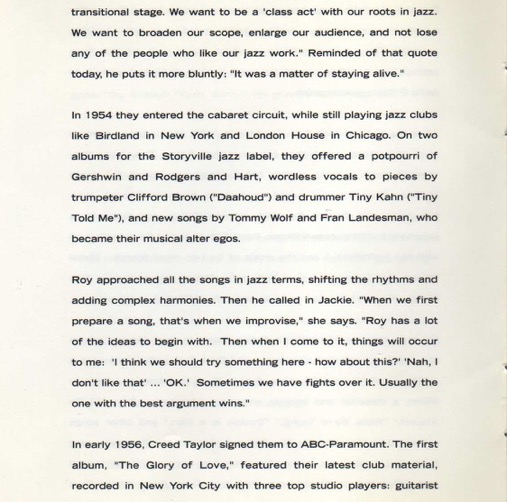 transitional stage. We want to be a 'class act' with our roots in jazz. We want to broaden our scope, enlarge our audience, and not lose any of the people who like our jazz work." Reminded of that quote today, he puts it more bluntly: "It was a matter of staying alive."

In 1954 they entered the cabaret circuit, while still playing jazz clubs like Birdland in New York and London House in Chicago. On two albums for the Storyville jazz label, they offered a potpourri of Gershwin and Rodgers and Hart, wordless vocals to pieces by trumpeter Clifford Brown ("Daahoud") and drummer Tiny Kahn ("Tiny Told Me"), and new songs by Tommy Wolf and Fran Landesman, who became their musical alter egos.

Roy approached all the songs in jazz terms, shifting the rhythms and adding complex harmonies. Then he called in Jackie. "When we first prepare a song, that's when we improvise," she says. "Roy has a lot of the ideas to begin with. Then when I come to it, things will occur to me: 'I think we should try something here - how about this?' 'Nah, I don't like that' ... 'OK.' Sometimes we have fights over it. Usually the one with the best argument wins."

In early 1956, Creed Taylor signed them to ABC-Paramount. The first album, "The Glory of Love," featured their latest club material, recorded in New York City with three top studio players: guitarist